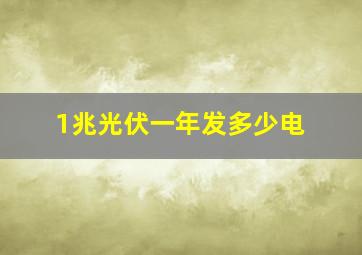 1兆光伏一年发多少电